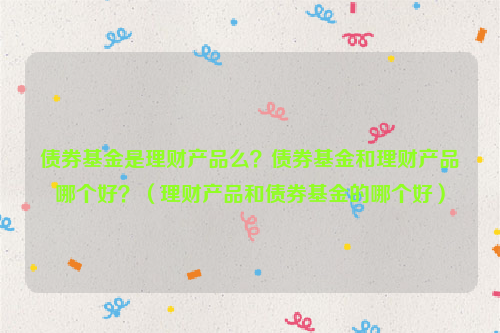 债券基金是理财产品么？债券基金和理财产品哪个好？（理财产品和债券基金的哪个好）